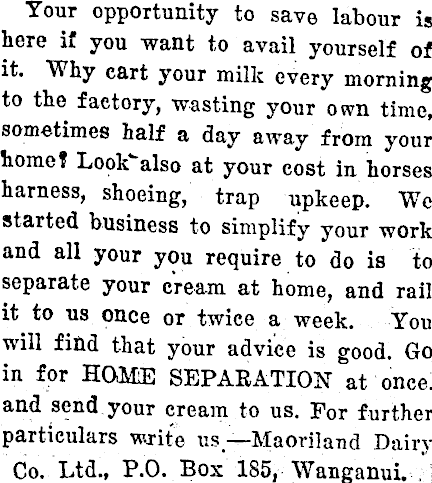 Your opportunity to save labour is here if you want to avail yourself of it. Why cart your milk every morning to the factory, wasting your own time, sometimes half a day away from your home? Look also at your cost in horses harness, shoeing, trap upkeep. We started business to simplify your work and all your you require to do is to separate your cream at home, and rail it to us once or twice a week. You will find that your advice is good. Go in for HOME SEPARATION at once. and send your cream to us. For further particulars write us.—Maoriland Dairy Co. Ltd., P.O. Box 185, Wanganui.